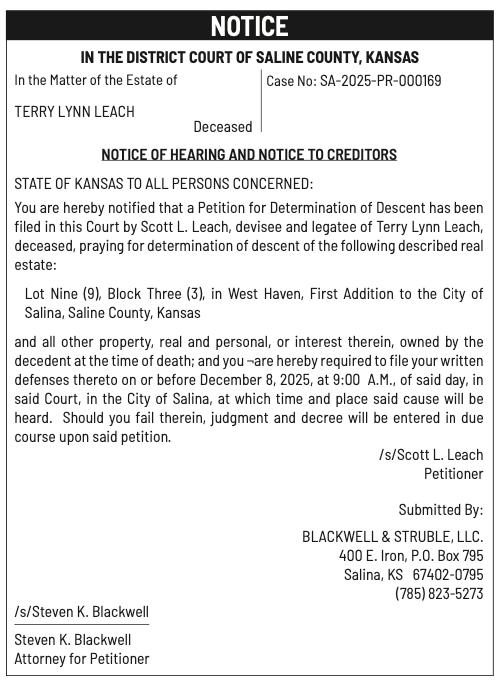 NOTICE

IN THE DISTRICT COURT OF SALINE COUNTY, KANSAS

In the Matter of the Estate of

TERRY LYNN LEACH

Deceased

Case No: SA-2025-PR-000169

NOTICE OF HEARING AND NOTICE TO CREDITORS

STATE OF KANSAS TO ALL PERSONS CONCERNED:

You are hereby notified that a Petition for Determination of Descent has been filed in this Court by Scott L. Leach, devisee and legatee of Terry Lynn Leach, deceased, praying for determination of descent of the following described real estate:

Lot Nine (9), Block Three (3), in West Haven, First Addition to the City of Salina, Saline County, Kansas

and all other property, real and personal, or interest therein, owned by the decedent at the time of death; and you ¬are hereby required to file your written defenses thereto on or before December 8, 2025, at 9:00 A.M., of said day, in said Court, in the City of Salina, at which time and place said cause will be heard. Should you fail therein, judgment and decree will be entered in due course upon said petition.

/s/Scott L. Leach
Petitioner

Submitted By:

BLACKWELL & STRUBLE, LLC.
400 E. Iron, P.O. Box 795
Salina, KS 67402-0795
(785) 823-5273

/s/Steven K. Blackwell

Steven K. Blackwell
Attorney for Petitioner